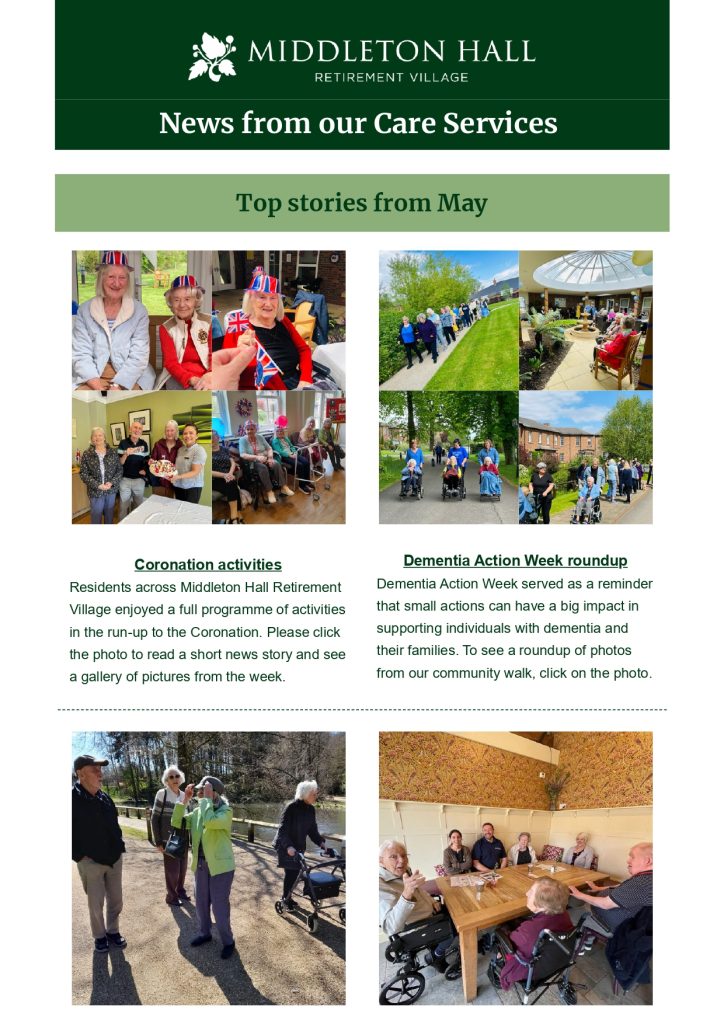 MIDDLETON HALL
RETIREMENT VILLAGE

News from our Care Services

Top stories from May

Coronation activities

Residents across Middleton Hall Retirement Village enjoyed a full programme of activities in the run-up to the Coronation. Please click the photo to read a short news story and see a gallery of pictures from the week.

Dementia Action Week roundup

Dementia Action Week served as a reminder that small actions can have a big impact in supporting individuals with dementia and their families. To see a roundup of photos from our community walk, click on the photo.